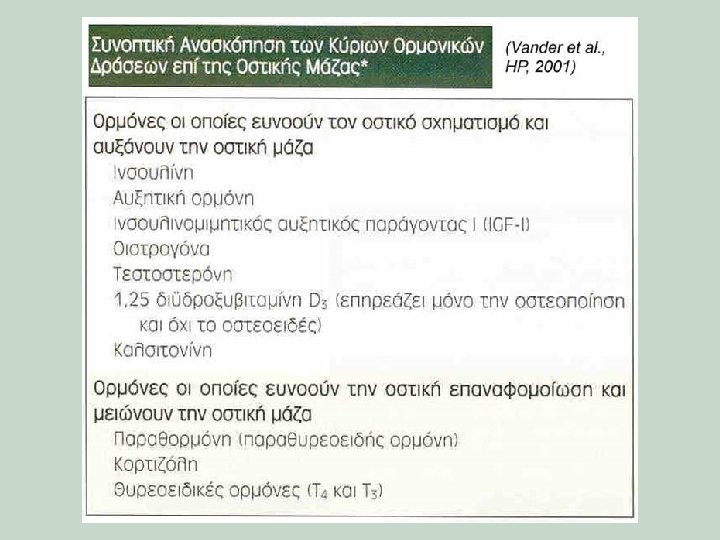 Συνοπτική Ανασκόπηση των Κύριων Ορμονικών Δράσεων επί της Οστικής Μάζας*

(Vander et al., HP, 2001)

Ορμόνες οι οποίες ευνοούν τον οστικό σχηματισμό και αυξάνουν την οστική μάζα
Ινσουλίνη
Αυξητική ορμόνη
Ινσουλινομιμητικός αυξητικός παράγοντας I (IGF-I)
Οιστρογόνα
Τεστοστερόνη
1,25 διϋδροξυβιταμίνη $D_3$ (επηρεάζει μόνο την οστεοποίηση και όχι το οστεοειδές)
Καλσιτονίνη

Ορμόνες οι οποίες ευνοούν την οστική επαναφομοίωση και μειώνουν την οστική μάζα
Παραθορμόνη (παραθυρεοειδής ορμόνη)
Κορτιζόλη
Θυρεοειδικές ορμόνες ($T_4$ και $T_3$)